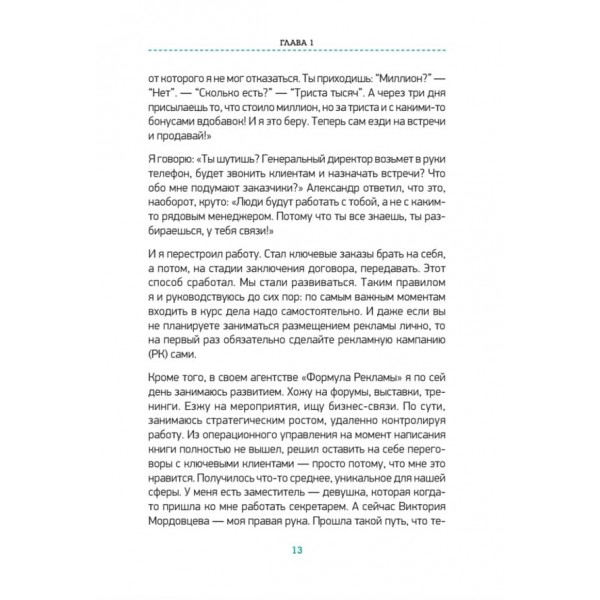 ГЛАВА 1

от которого я не мог отказаться. Ты приходишь: "Миллион?" — "Нет". — "Сколько есть?" — "Триста тысяч". А через три дня присылаешь то, что стоило миллион, но за триста и с какими-то бонусами вдобавок! И я это беру. Теперь сам езди на встречи и продавай!»

Я говорю: «Ты шутишь? Генеральный директор возьмет в руки телефон, будет звонить клиентам и назначать встречи? Что обо мне подумают заказчики?» Александр ответил, что это, наоборот, круто: «Люди будут работать с тобой, а не с каким-то рядовым менеджером. Потому что ты все знаешь, ты разбираешься, у тебя связи!»

И я перестроил работу. Стал ключевые заказы брать на себя, а потом, на стадии заключения договора, передавать. Этот способ сработал. Мы стали развиваться. Таким правилом я и руководствуюсь до сих пор: по самым важным моментам входить в курс дела надо самостоятельно. И даже если вы не планируете заниматься размещением рекламы лично, то на первый раз обязательно сделайте рекламную кампанию (РК) сами.

Кроме того, в своем агентстве «Формула Рекламы» я по сей день занимаюсь развитием. Хожу на форумы, выставки, тренинги. Езжу на мероприятия, ищу бизнес-связи. По сути, занимаюсь стратегическим ростом, удаленно контролируя работу. Из операционного управления на момент написания книги полностью не вышел, решил оставить на себе переговоры с ключевыми клиентами — просто потому, что мне это нравится. Получилось что-то среднее, уникальное для нашей сферы. У меня есть заместитель — девушка, которая когда-то пришла ко мне работать секретарем. А сейчас Виктория Мордовцева — моя правая рука. Прошла такой путь, что те-

13